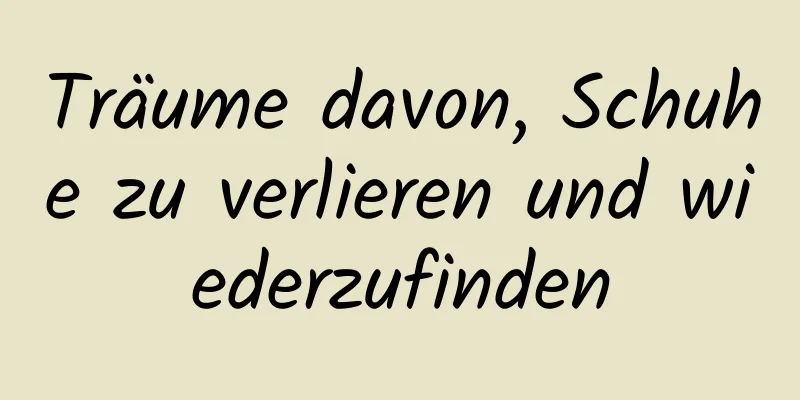 Träume davon, Schuhe zu verlieren und wiederzufinden